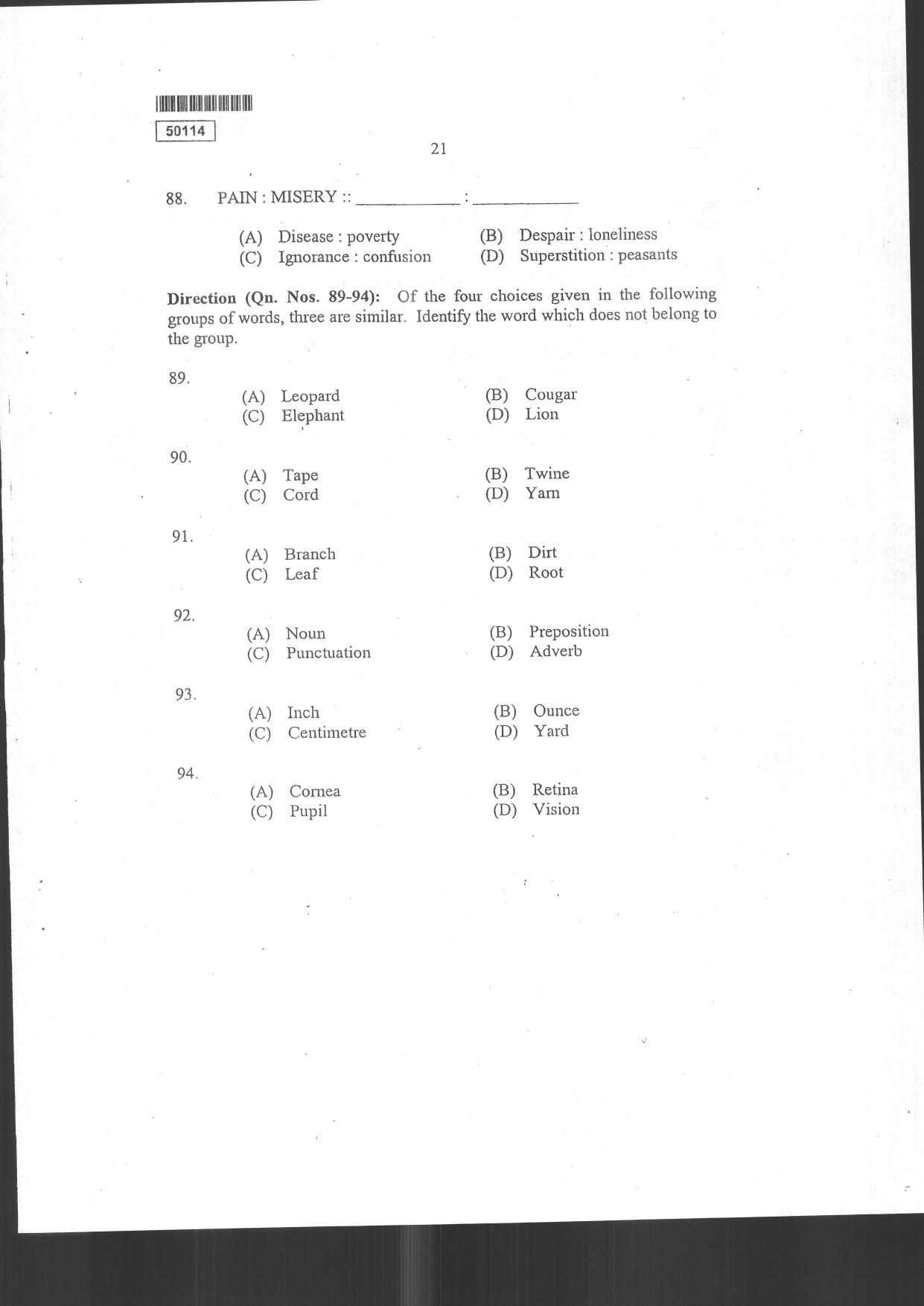 50114

21

88. PAIN : MISERY :: ____ : ____

(A) Disease : poverty
(B) Despair : loneliness
(C) Ignorance : confusion
(D) Superstition : peasants

Direction (Qn. Nos. 89-94): Of the four choices given in the following groups of words, three are similar. Identify the word which does not belong to the group.

89.
(A) Leopard
(B) Cougar
(C) Elephant
(D) Lion

90.
(A) Tape
(B) Twine
(C) Cord
(D) Yarn

91.
(A) Branch
(B) Dirt
(C) Leaf
(D) Root

92.
(A) Noun
(B) Preposition
(C) Punctuation
(D) Adverb

93.
(A) Inch
(B) Ounce
(C) Centimetre
(D) Yard

94.
(A) Cornea
(B) Retina
(C) Pupil
(D) Vision